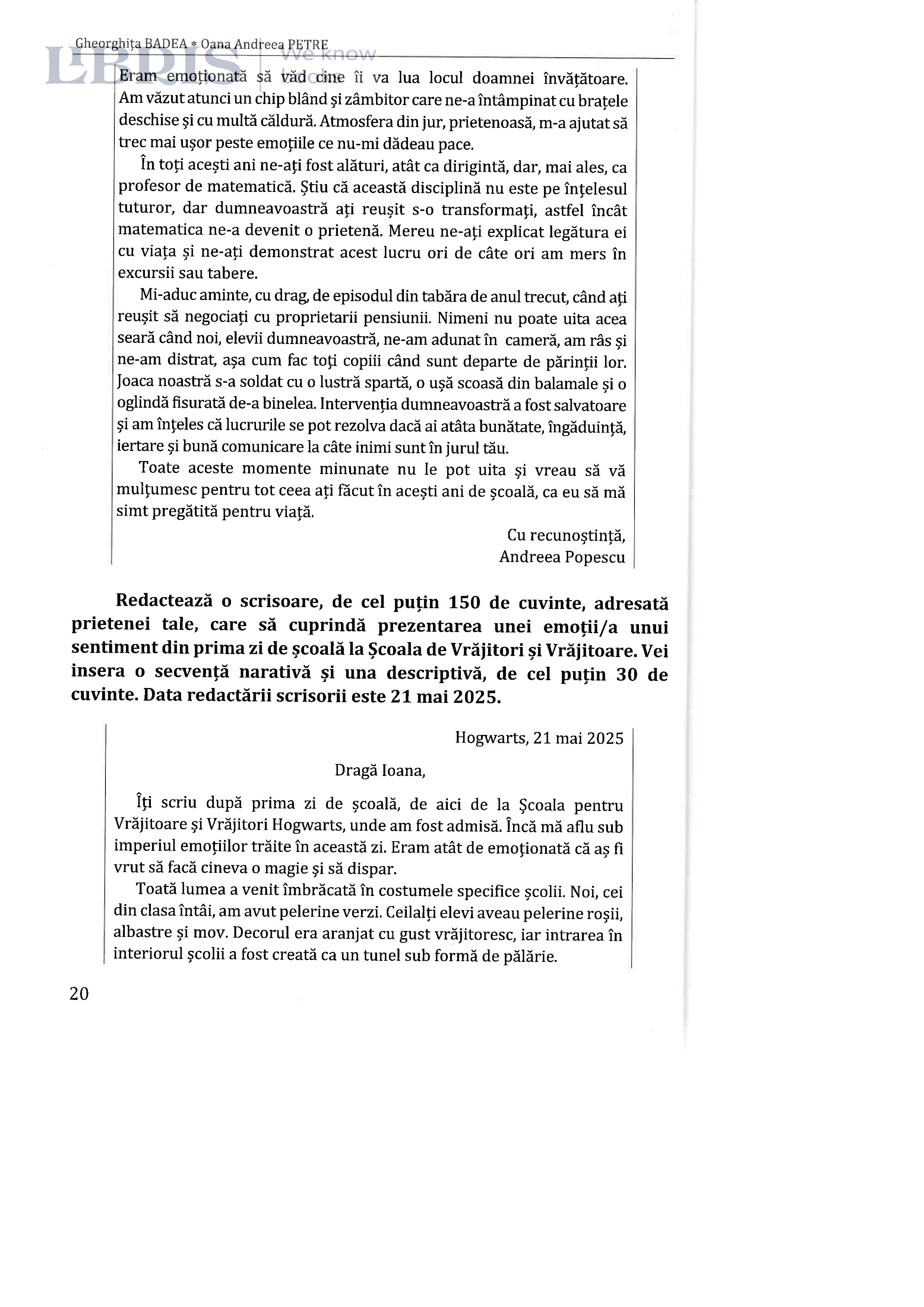 Gheorghița BADEA * Oana Andreea PETRE

LIBRIS We know books

Eram emoționată să văd cine îi va lua locul doamnei învățătoare. Am văzut atunci un chip blând și zâmbitor care ne-a întâmpinat cu brațele deschise și cu multă căldură. Atmosfera din jur, prietenoasă, m-a ajutat să trec mai ușor peste emoțiile ce nu-mi dădeau pace.

În toți acești ani ne-ați fost alături, atât ca dirigintă, dar, mai ales, ca profesor de matematică. Știu că această disciplină nu este pe înțelesul tuturor, dar dumneavoastră ați reușit s-o transformați, astfel încât matematica ne-a devenit o prietenă. Mereu ne-ați explicat legătura ei cu viața și ne-ați demonstrat acest lucru ori de câte ori am mers în excursii sau tabere.

Mi-aduc aminte, cu drag, de episodul din tabăra de anul trecut, când ați reușit să negociați cu proprietarii pensiunii. Nimeni nu poate uita acea seară când noi, elevii dumneavoastră, ne-am adunat în cameră, am râs și ne-am distrat, așa cum fac toți copiii când sunt departe de părinții lor. Joaca noastră s-a soldat cu o lustră spartă, o ușă scoasă din balamale și o oglindă fisurată de-a binelea. Intervenția dumneavoastră a fost salvatoare și am înțeles că lucrurile se pot rezolva dacă ai atâta bunătate, îngăduință, iertare și bună comunicare la câte inimi sunt în jurul tău.

Toate aceste momente minunate nu le pot uita și vreau să vă mulțumesc pentru tot ceea ați făcut în acești ani de școală, ca eu să mă simt pregătită pentru viață.

Cu recunoștință,
Andreea Popescu

Redactează o scrisoare, de cel puțin 150 de cuvinte, adresată prietenei tale, care să cuprindă prezentarea unei emoții/a unui sentiment din prima zi de școală la Școala de Vrăjitori și Vrăjitoare. Vei insera o secvență narativă și una descriptivă, de cel puțin 30 de cuvinte. Data redactării scrisorii este 21 mai 2025.

Hogwarts, 21 mai 2025

Dragă Ioana,

Îți scriu după prima zi de școală, de aici de la Școala pentru Vrăjitoare și Vrăjitori Hogwarts, unde am fost admisă. Încă mă aflu sub imperiul emoțiilor trăite în această zi. Eram atât de emoționată că aș fi vrut să facă cineva o magie și să dispar.

Toată lumea a venit îmbrăcată în costumele specifice școlii. Noi, cei din clasa întâi, am avut pelerine verzi. Ceilalți elevi aveau pelerine roșii, albastre și mov. Decorul era aranjat cu gust vrăjitoresc, iar intrarea în interiorul școlii a fost creată ca un tunel sub formă de pălărie.

20